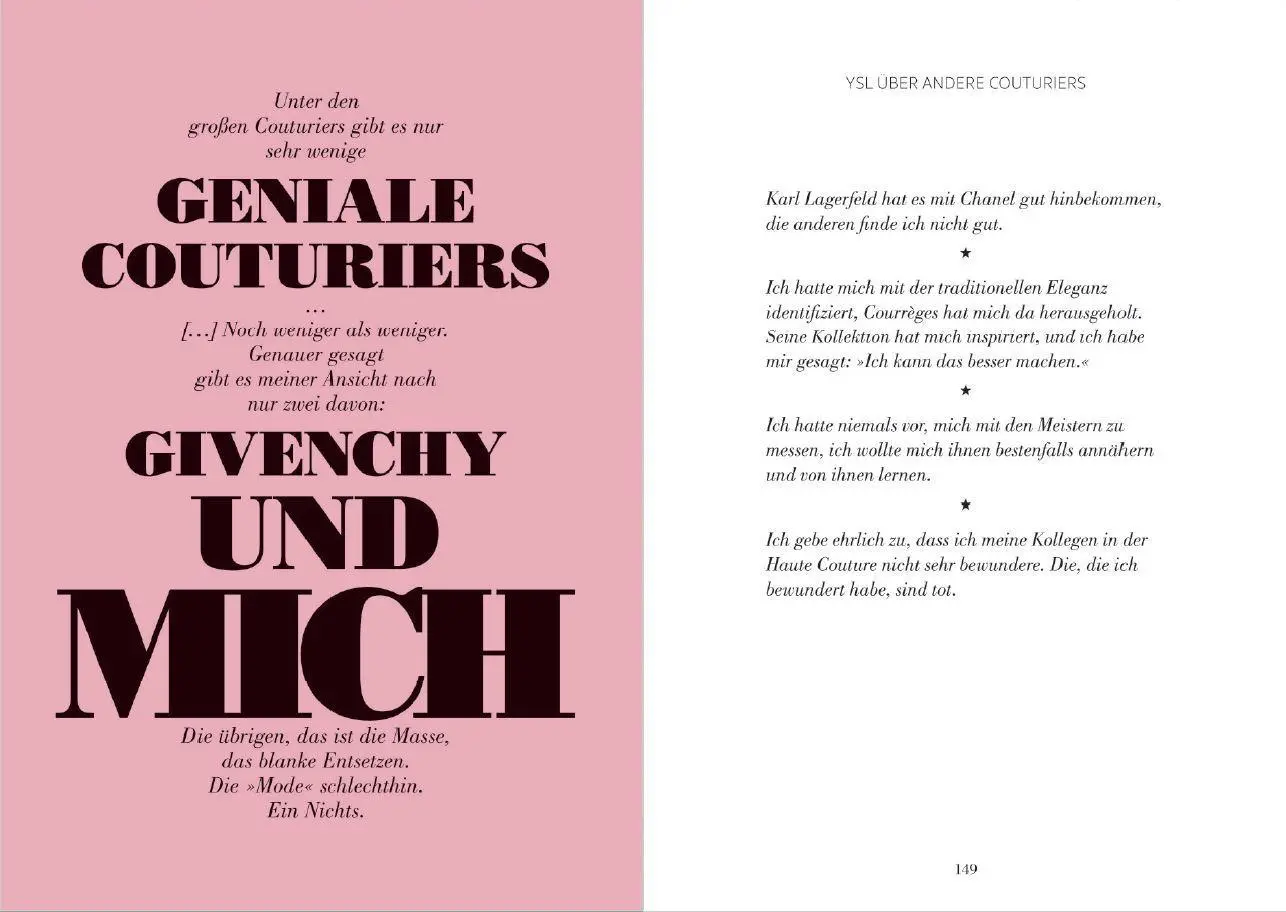 Unter den großen Couturiers gibt es nur sehr wenige

GENIALE COUTURIERS

…

[…] Noch weniger als weniger. Genauer gesagt gibt es meiner Ansicht nach nur zwei davon:

GIVENCHY UND MICH

Die übrigen, das ist die Masse, das blanke Entsetzen. Die »Mode« schlechthin. Ein Nichts.

YSL ÜBER ANDERE COUTURIERS

Karl Lagerfeld hat es mit Chanel gut hinbekommen, die anderen finde ich nicht gut.

★

Ich hatte mich mit der traditionellen Eleganz identifiziert, Courrèges hat mich da herausgeholt. Seine Kollektion hat mich inspiriert, und ich habe mir gesagt: »Ich kann das besser machen.«

★

Ich hatte niemals vor, mich mit den Meistern zu messen, ich wollte mich ihnen bestenfalls annähern und von ihnen lernen.

★

Ich gebe ehrlich zu, dass ich meine Kollegen in der Haute Couture nicht sehr bewundere. Die, die ich bewundert habe, sind tot.

149